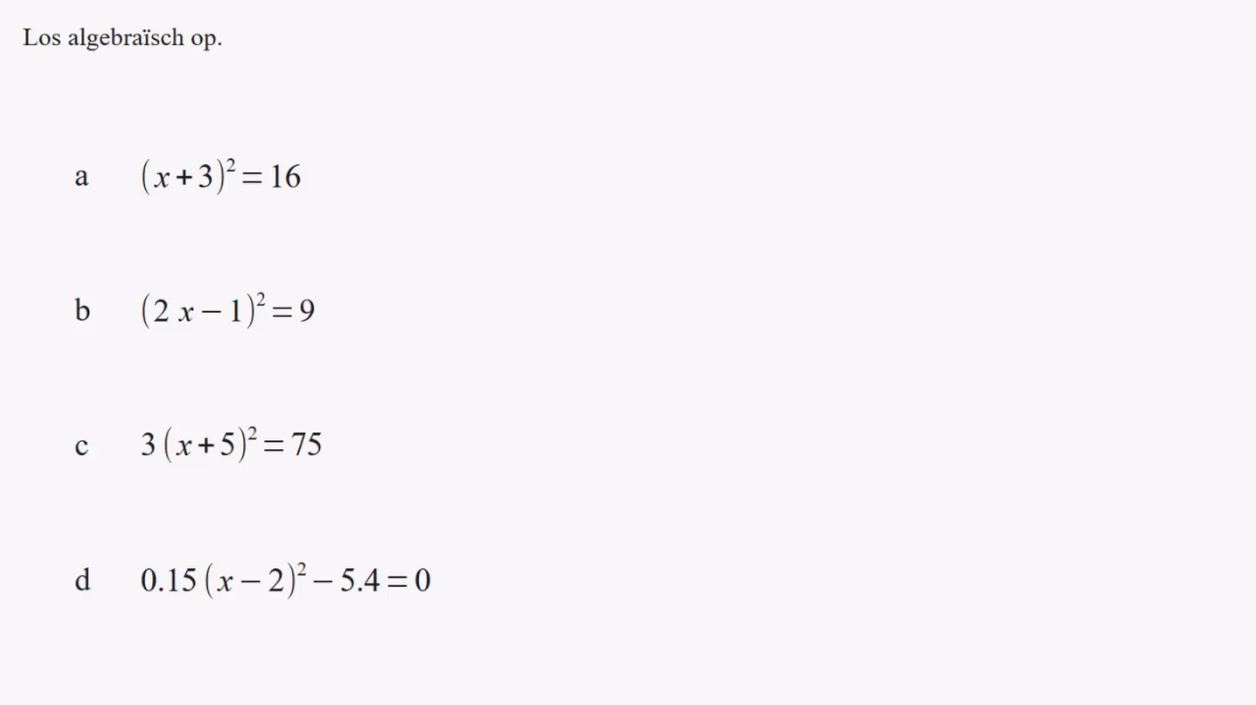 Los algebraïsch op.

a $(x+3)^2=16$

b $(2x-1)^2=9$

c $3(x+5)^2=75$

d $0.15(x-2)^2-5.4=0$